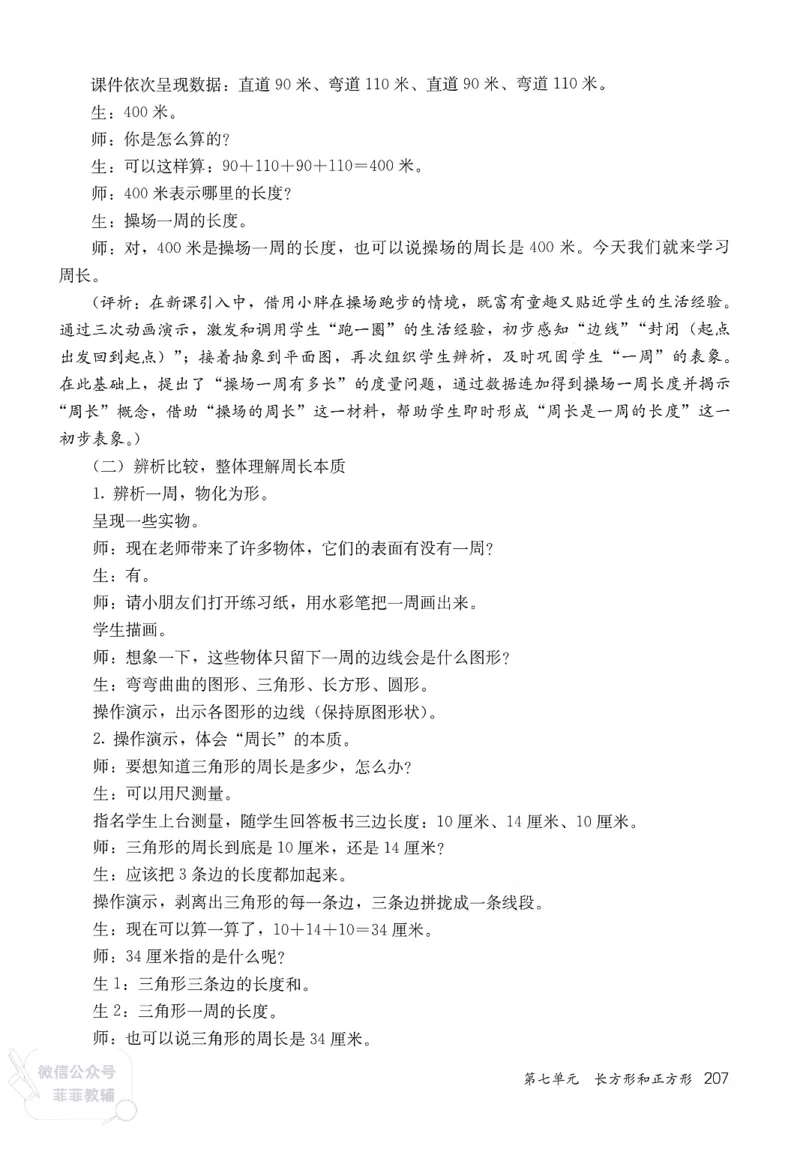 课件依次呈现数据：直道 90 米、弯道 110 米、直道 90 米、弯道 110 米。

生：400 米。

师：你是怎么算的？

生：可以这样算：90＋110＋90＋110＝400 米。

师：400 米表示哪里的长度？

生：操场一周的长度。

师：对，400 米是操场一周的长度，也可以说操场的周长是 400 米。今天我们就来学习周长。

（评析：在新课引入中，借用小胖在操场跑步的情境，既富有童趣又贴近学生的生活经验。通过三次动画演示，激发和调用学生“跑一圈”的生活经验，初步感知“边线”“封闭（起点出发回到起点）”；接着抽象到平面图，再次组织学生辨析，及时巩固学生“一周”的表象。在此基础上，提出了“操场一周有多长”的度量问题，通过数据连加得到操场一周长度并揭示“周长”概念，借助“操场的周长”这一材料，帮助学生即时形成“周长是一周的长度”这一初步表象。）

（二）辨析比较，整体理解周长本质

1. 辨析一周，物化为形。

呈现一些实物。

师：现在老师带来了许多物体，它们的表面有没有一周？

生：有。

师：请小朋友们打开练习纸，用水彩笔把一周画出来。

学生描画。

师：想象一下，这些物体只留下一周的边线会是什么图形？

生：弯弯曲曲的图形、三角形、长方形、圆形。

操作演示，出示各图形的边线（保持原图形状）。

2. 操作演示，体会“周长”的本质。

师：要想知道三角形的周长是多少，怎么办？

生：可以用尺测量。

指名学生上台测量，随学生回答板书三边长度：10 厘米、14 厘米、10 厘米。

师：三角形的周长到底是 10 厘米，还是 14 厘米？

生：应该把 3 条边的长度都加起来。

操作演示，剥离出三角形的每一条边，三条边拼拢成一条线段。

生：现在可以算一算了，10＋14＋10＝34 厘米。

师：34 厘米指的是什么呢？

生 1：三角形三条边的长度和。

生 2：三角形一周的长度。

师：也可以说三角形的周长是 34 厘米。

微信公众号 菲菲教辅

第七单元　长方形和正方形 207